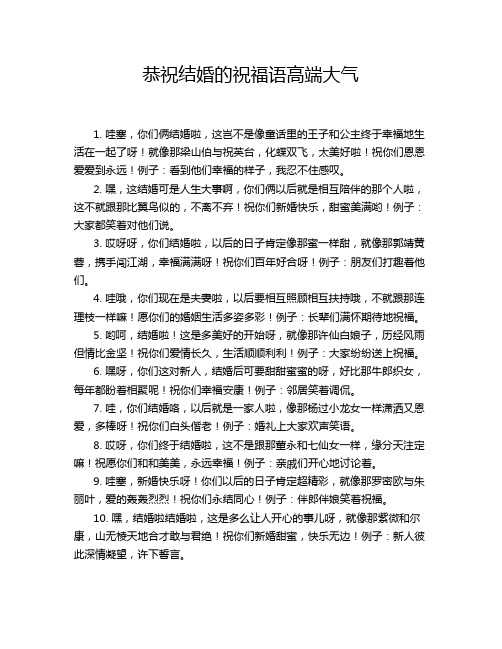 恭祝结婚的祝福语高端大气

1. 哇塞，你们俩结婚啦，这岂不是像童话里的王子和公主终于幸福地生活在一起了呀！就像那梁山伯与祝英台，化蝶双飞，太美好啦！祝你们恩恩爱爱到永远！例子：看到他们幸福的样子，我忍不住感叹。

2. 嘿，这结婚可是人生大事啊，你们俩以后就是相互陪伴的那个人啦，这不就跟那比翼鸟似的，不离不弃！祝你们新婚快乐，甜蜜美满哟！例子：大家都笑着对他们说。

3. 哎呀呀，你们结婚啦，以后的日子肯定像那蜜一样甜，就像那郭靖黄蓉，携手闯江湖，幸福满满呀！祝你们百年好合呀！例子：朋友们打趣着他们。

4. 哇哦，你们现在是夫妻啦，以后要相互照顾相互扶持哦，不就跟那连理枝一样嘛！愿你们的婚姻生活多姿多彩！例子：长辈们满怀期待地祝福。

5. 哟呵，结婚啦！这是多美好的开始呀，就像那许仙白娘子，历经风雨但情比金坚！祝你们爱情长久，生活顺顺利利！例子：大家纷纷送上祝福。

6. 嘿呀，你们这对新人，结婚后可要甜甜蜜蜜的呀，好比那牛郎织女，每年都盼着相聚呢！祝你们幸福安康！例子：邻居笑着调侃。

7. 哇，你们结婚咯，以后就是一家人啦，像那杨过小龙女一样潇洒又恩爱，多棒呀！祝你们白头偕老！例子：婚礼上大家欢声笑语。

8. 哎呀，你们终于结婚啦，这不是跟那董永和七仙女一样，缘分天注定嘛！祝愿你们和和美美，永远幸福！例子：亲戚们开心地讨论着。

9. 哇塞，新婚快乐呀！你们以后的日子肯定超精彩，就像那罗密欧与朱丽叶，爱的轰轰烈烈！祝你们永结同心！例子：伴郎伴娘笑着祝福。

10. 嘿，结婚啦结婚啦，这是多么让人开心的事儿呀，就像那紫微和尔康，山无棱天地合才敢与君绝！祝你们新婚甜蜜，快乐无边！例子：新人彼此深情凝望，许下誓言。